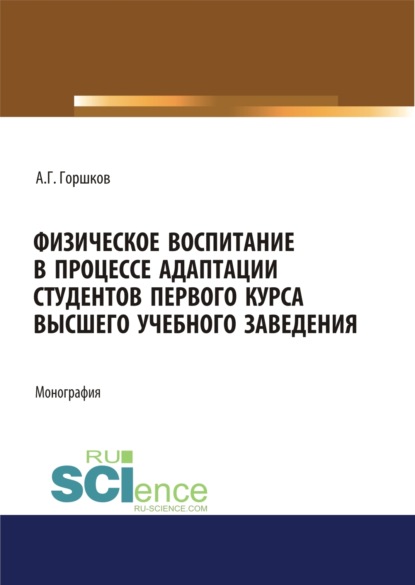 А.Г. Горшков

ФИЗИЧЕСКОЕ ВОСПИТАНИЕ В ПРОЦЕССЕ АДАПТАЦИИ СТУДЕНТОВ ПЕРВОГО КУРСА ВЫСШЕГО УЧЕБНОГО ЗАВЕДЕНИЯ

Монография

RU SCIence
RU-SCIENCE.COM